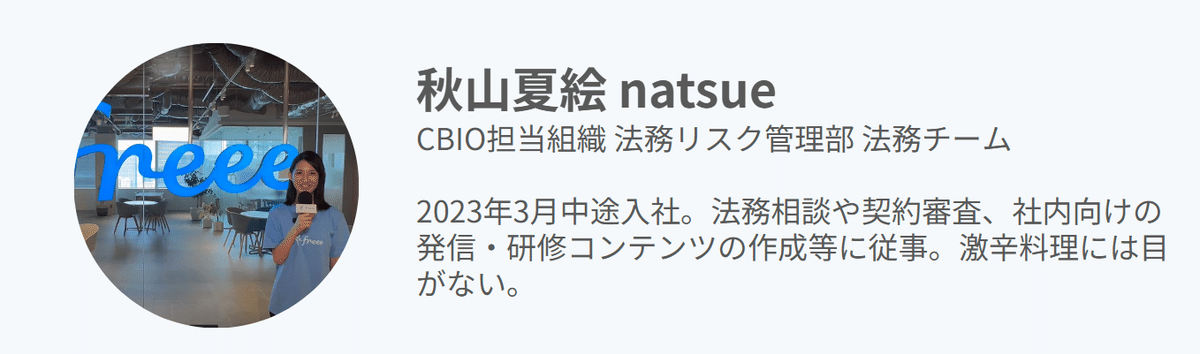 freee

freee

秋山夏絵 natsue

CBIO担当組織 法務リスク管理部 法務チーム

2023年3月中途入社。法務相談や契約審査、社内向けの発信・研修コンテンツの作成等に従事。激辛料理には目がない。